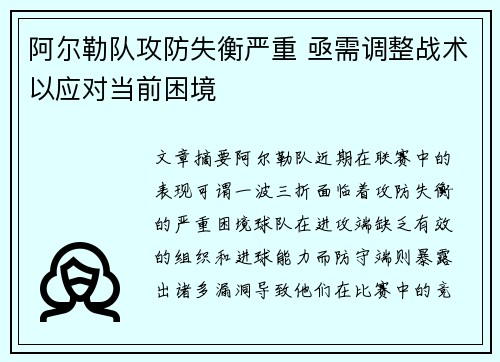 阿尔勒队攻防失衡严重 亟需调整战术以应对当前困境

文章摘要阿尔勒队近期在联赛中的表现可谓一波三折面临着攻防失衡的严重困境球队在进攻端缺乏有效的组织和进球能力而防守端则暴露出诸多漏洞导致他们在比赛中的竞